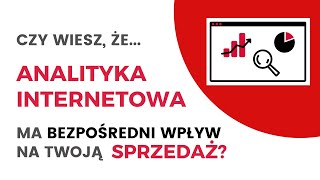 CZY WIESZ, ŻE...

ANALITYKA INTERNETOWA

MA BEZPOŚREDNI WPŁYW NA TWOJĄ SPRZEDAŻ?